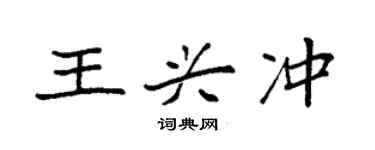 王兴冲

词典网